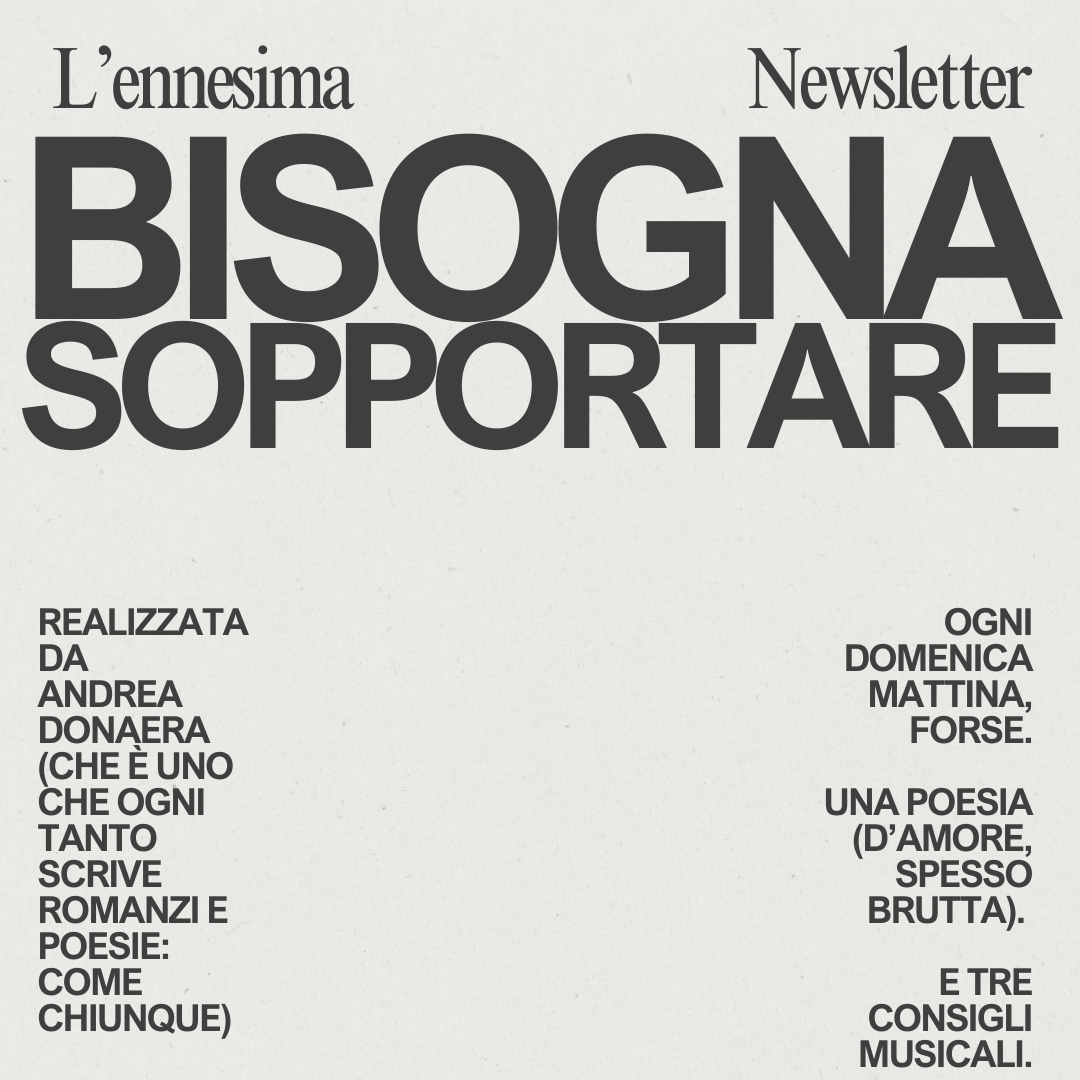 L'ennesima Newsletter

BISOGNA SOPPORTARE

REALIZZATA DA ANDREA DONAERA (CHE È UNO CHE OGNI TANTO SCRIVE ROMANZI E POESIE: COME CHIUNQUE)

OGNI DOMENICA MATTINA, FORSE.

UNA POESIA (D'AMORE, SPESSO BRUTTA).

E TRE CONSIGLI MUSICALI.